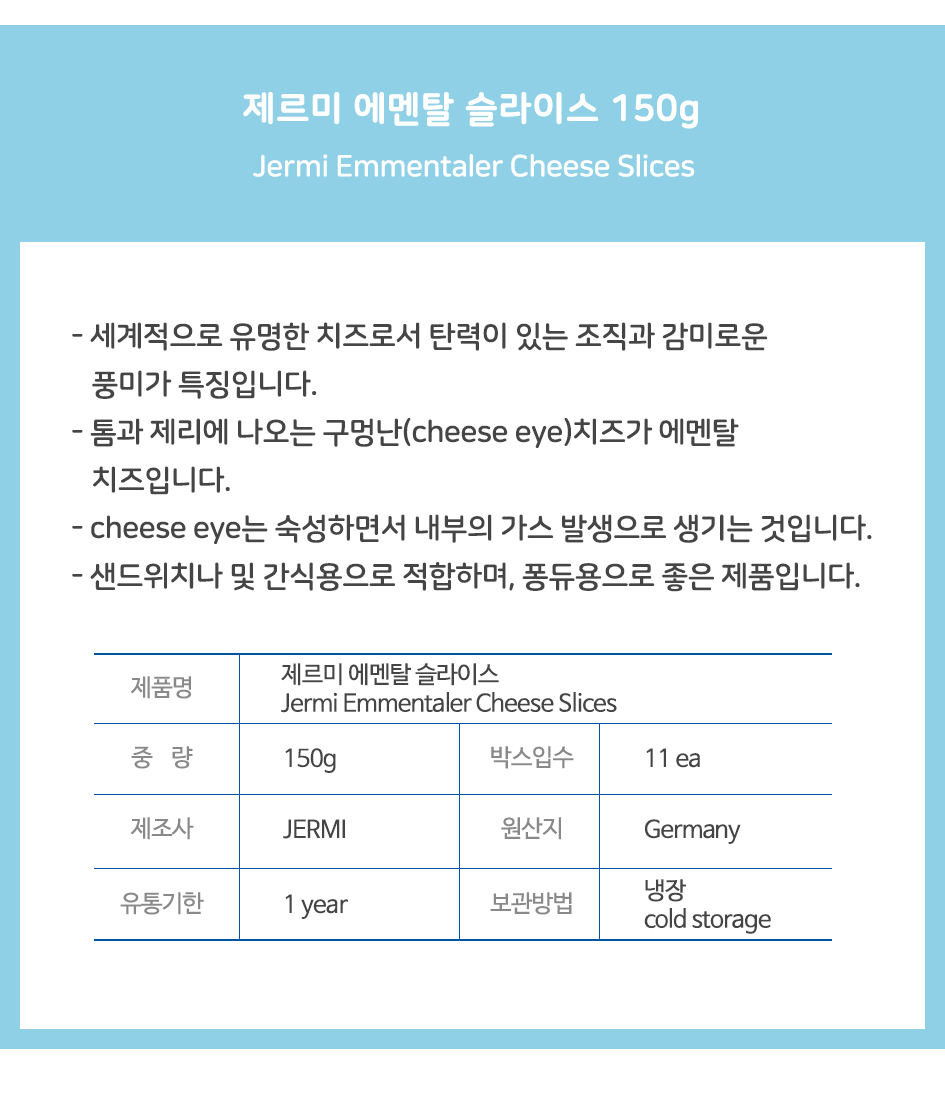 제르미 에멘탈 슬라이스 150g

Jermi Emmentaler Cheese Slices

- 세계적으로 유명한 치즈로서 탄력이 있는 조직과 감미로운 풍미가 특징입니다.
- 톰과 제리에 나오는 구멍난(cheese eye)치즈가 에멘탈 치즈입니다.
- cheese eye는 숙성하면서 내부의 가스 발생으로 생기는 것입니다.
- 샌드위치나 및 간식용으로 적합하며, 퐁듀용으로 좋은 제품입니다.

| 제품명 | 제르미 에멘탈 슬라이스 Jermi Emmentaler Cheese Slices | | |
|---|---|---|---|
| 중 량 | 150g | 박스입수 | 11 ea |
| 제조사 | JERMI | 원산지 | Germany |
| 유통기한 | 1 year | 보관방법 | 냉장 cold storage |